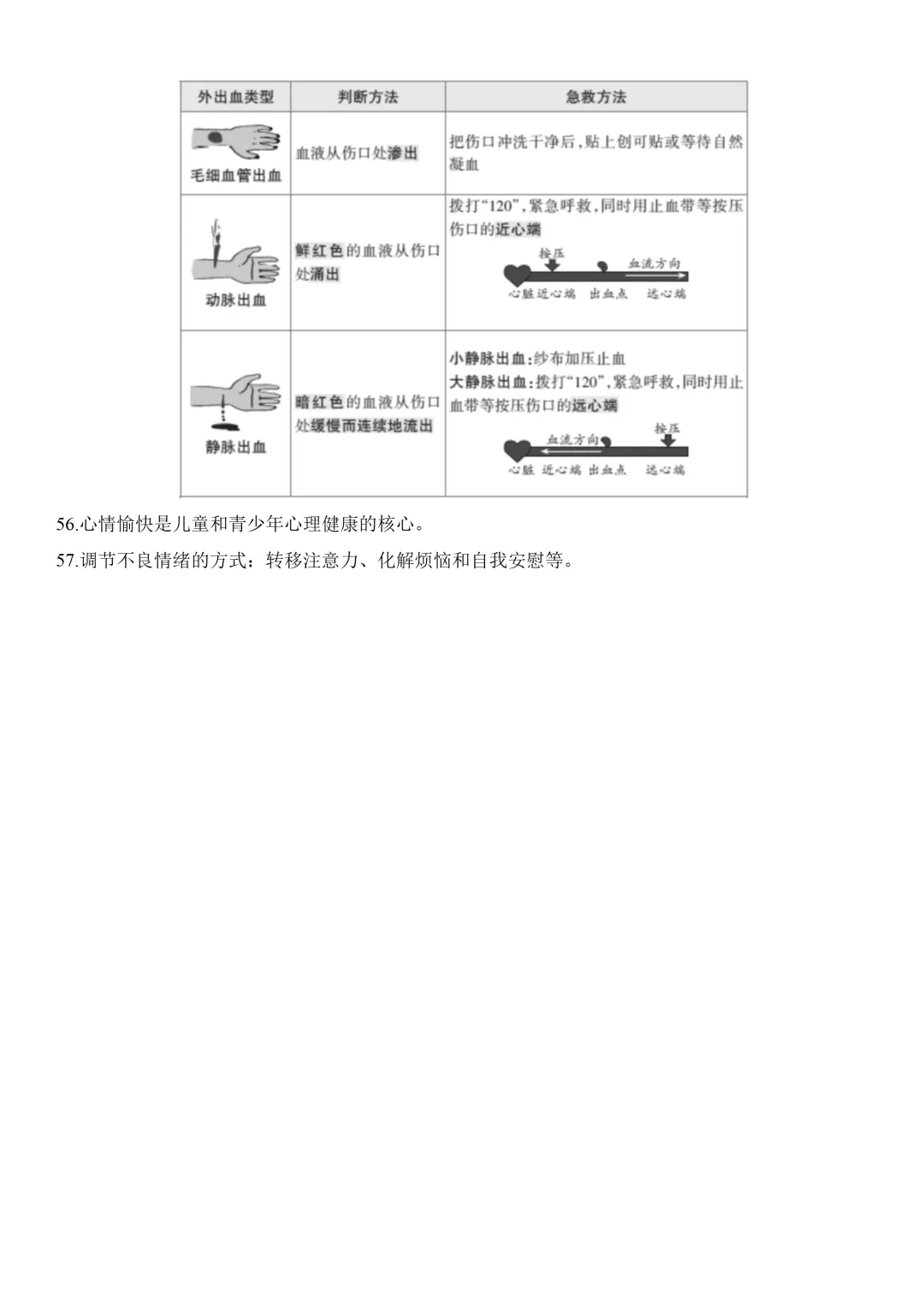 | 外出血类型 | 判断方法 | 急救方法 |
|---|---|---|
| 毛细血管出血 | 血液从伤口处渗出 | 把伤口冲洗干净后，贴上创可贴或等待自然凝血 |
| 动脉出血 | 鲜红色的血液从伤口处涌出 | 拨打“120”，紧急呼救，同时用止血带等按压伤口的近心端 按压 血流方向 心脏 近心端 出血点 远心端 |
| 静脉出血 | 暗红色的血液从伤口处缓慢而连续地流出 | 小静脉出血：纱布加压止血 大静脉出血：拨打“120”，紧急呼救，同时用止血带等按压伤口的远心端 血流方向 按压 心脏 近心端 出血点 远心端 |

56.心情愉快是儿童和青少年心理健康的核心。

57.调节不良情绪的方式：转移注意力、化解烦恼和自我安慰等。